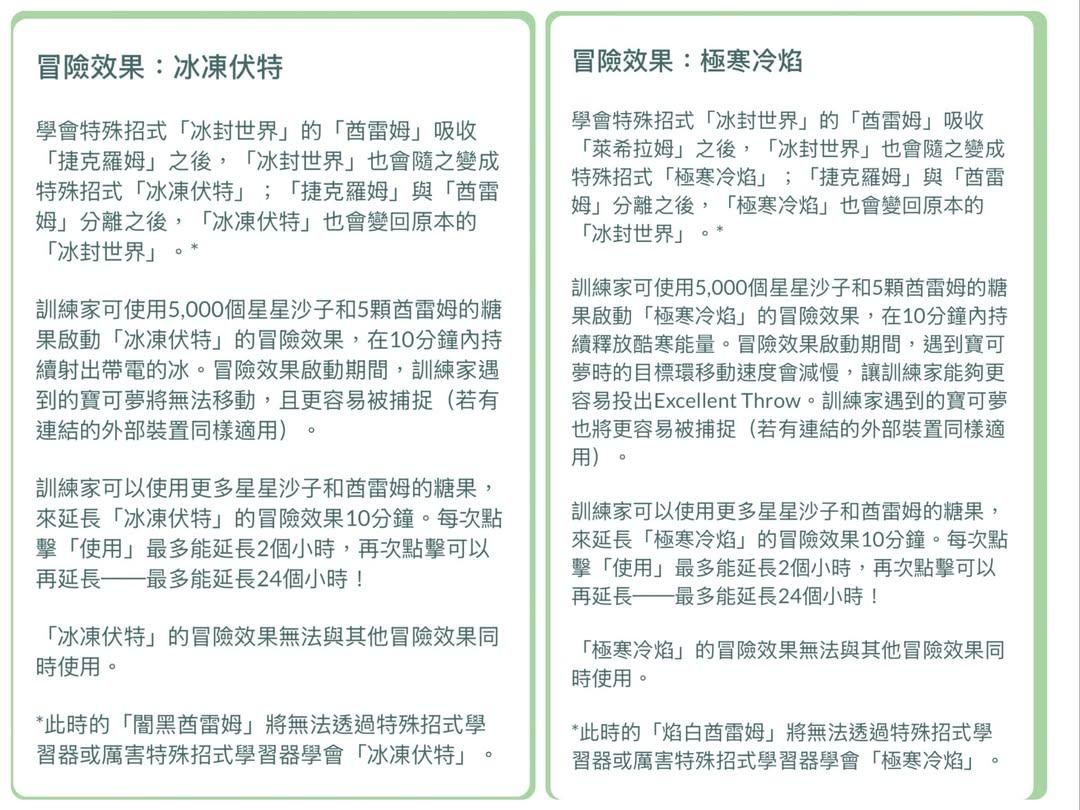 冒險效果：冰凍伏特

學會特殊招式「冰封世界」的「酋雷姆」吸收「捷克羅姆」之後，「冰封世界」也會隨之變成特殊招式「冰凍伏特」；「捷克羅姆」與「酋雷姆」分離之後，「冰凍伏特」也會變回原本的「冰封世界」。*

訓練家可使用5,000個星星沙子和5顆酋雷姆的糖果啟動「冰凍伏特」的冒險效果，在10分鐘內持續射出帶電的冰。冒險效果啟動期間，訓練家遇到的寶可夢將無法移動，且更容易被捕捉（若有連結的外部裝置同樣適用）。

訓練家可以使用更多星星沙子和酋雷姆的糖果，來延長「冰凍伏特」的冒險效果10分鐘。每次點擊「使用」最多能延長2個小時，再次點擊可以再延長——最多能延長24個小時！

「冰凍伏特」的冒險效果無法與其他冒險效果同時使用。

*此時的「闇黑酋雷姆」將無法透過特殊招式學習器或厲害特殊招式學習器學會「冰凍伏特」。

冒險效果：極寒冷焰

學會特殊招式「冰封世界」的「酋雷姆」吸收「萊希拉姆」之後，「冰封世界」也會隨之變成特殊招式「極寒冷焰」；「捷克羅姆」與「酋雷姆」分離之後，「極寒冷焰」也會變回原本的「冰封世界」。*

訓練家可使用5,000個星星沙子和5顆酋雷姆的糖果啟動「極寒冷焰」的冒險效果，在10分鐘內持續釋放酷寒能量。冒險效果啟動期間，遇到寶可夢時的目標環移動速度會減慢，讓訓練家能夠更容易投出Excellent Throw。訓練家遇到的寶可夢也將更容易被捕捉（若有連結的外部裝置同樣適用）。

訓練家可以使用更多星星沙子和酋雷姆的糖果，來延長「極寒冷焰」的冒險效果10分鐘。每次點擊「使用」最多能延長2個小時，再次點擊可以再延長——最多能延長24個小時！

「極寒冷焰」的冒險效果無法與其他冒險效果同時使用。

*此時的「焰白酋雷姆」將無法透過特殊招式學習器或厲害特殊招式學習器學會「極寒冷焰」。